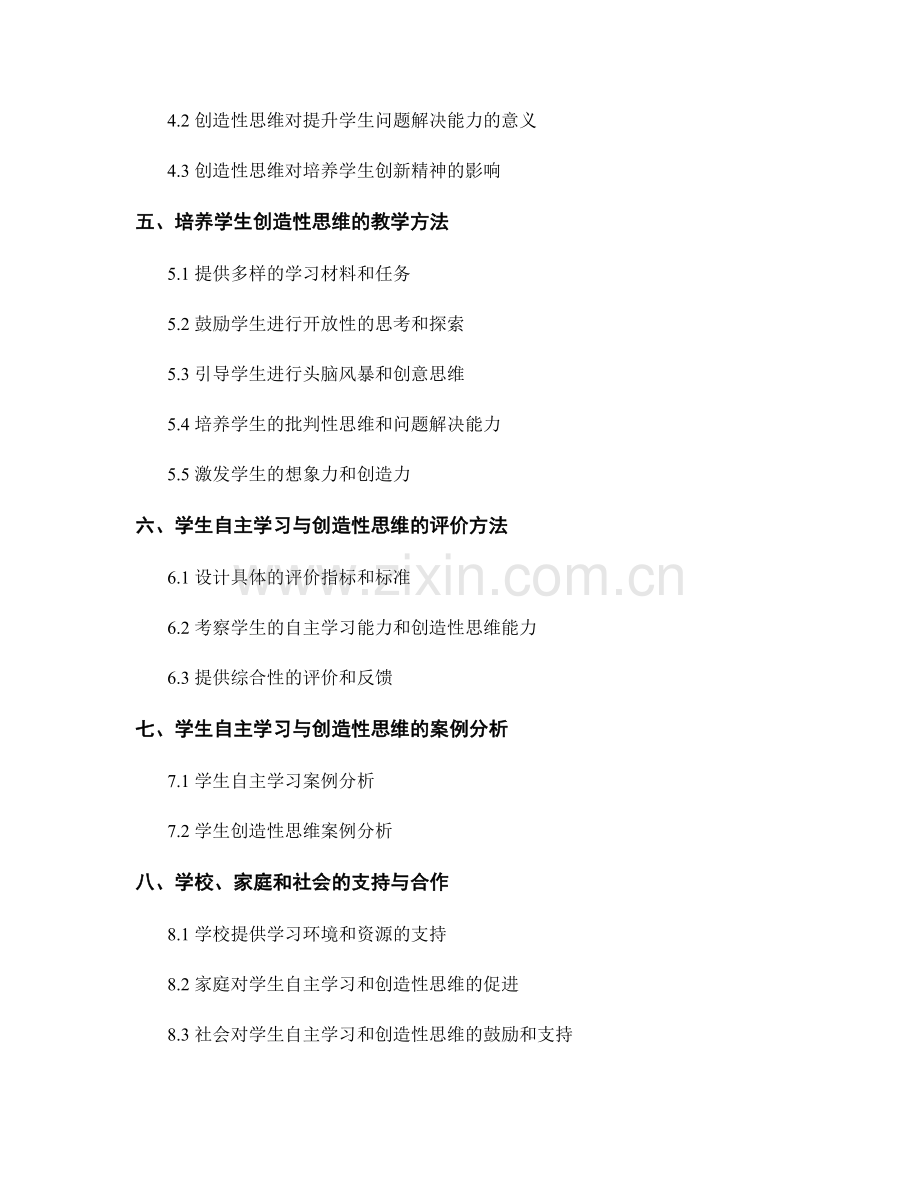 4.2 创造性思维对提升学生问题解决能力的意义

4.3 创造性思维对培养学生创新精神的影响

五、培养学生创造性思维的教学方法

5.1 提供多样的学习材料和任务

5.2 鼓励学生进行开放性的思考和探索

5.3 引导学生进行头脑风暴和创意思维

5.4 培养学生的批判性思维和问题解决能力

5.5 激发学生的想象力和创造力

六、学生自主学习与创造性思维的评价方法

6.1 设计具体的评价指标和标准

6.2 考察学生的自主学习能力和创造性思维能力

6.3 提供综合性的评价和反馈

七、学生自主学习与创造性思维的案例分析

7.1 学生自主学习案例分析

7.2 学生创造性思维案例分析

八、学校、家庭和社会的支持与合作

8.1 学校提供学习环境和资源的支持

8.2 家庭对学生自主学习和创造性思维的促进

8.3 社会对学生自主学习和创造性思维的鼓励和支持

www.zixin.com.cn